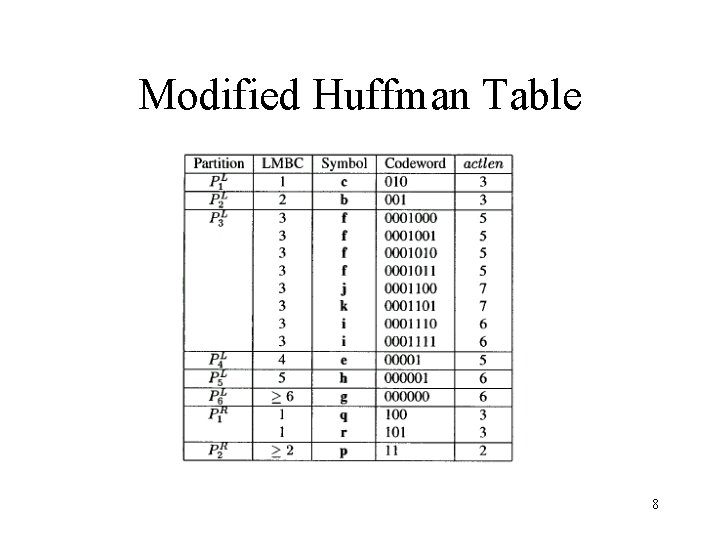 Modified Huffman Table

| Partition | LMBC | Symbol | Codeword | actlen |
|---|---|---|---|---|
| $P_1^L$ | 1 | c | 010 | 3 |
| $P_2^L$ | 2 | b | 001 | 3 |
| $P_3^L$ | 3 | f | 0001000 | 5 |
| | 3 | f | 0001001 | 5 |
| | 3 | f | 0001010 | 5 |
| | 3 | f | 0001011 | 5 |
| | 3 | j | 0001100 | 7 |
| | 3 | k | 0001101 | 7 |
| | 3 | i | 0001110 | 6 |
| | 3 | i | 0001111 | 6 |
| $P_4^L$ | 4 | e | 00001 | 5 |
| $P_5^L$ | 5 | h | 000001 | 6 |
| $P_6^L$ | $\geq 6$ | g | 000000 | 6 |
| $P_1^R$ | 1 | q | 100 | 3 |
| | 1 | r | 101 | 3 |
| $P_2^R$ | $\geq 2$ | p | 11 | 2 |

8